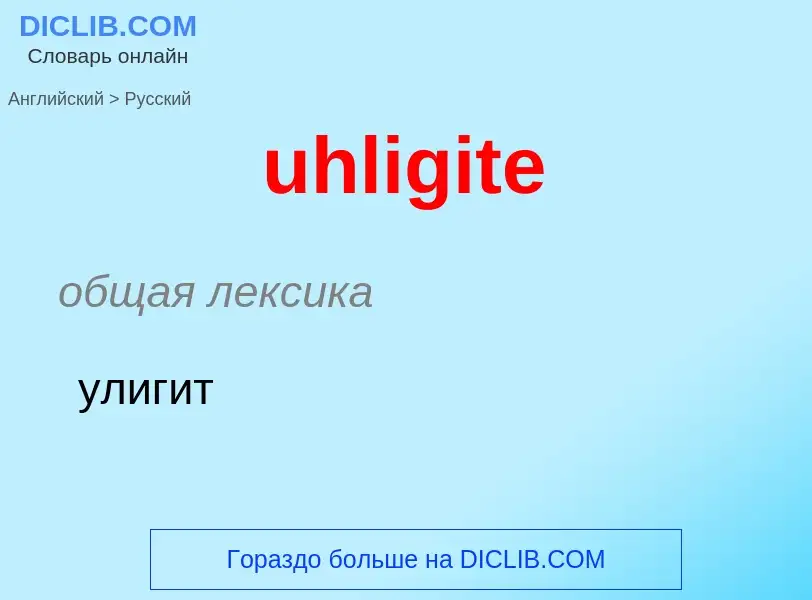 DICLIB.COM
Словарь онлайн

Английский > Русский

uhligite

общая лексика

улигит

Гораздо больше на DICLIB.COM